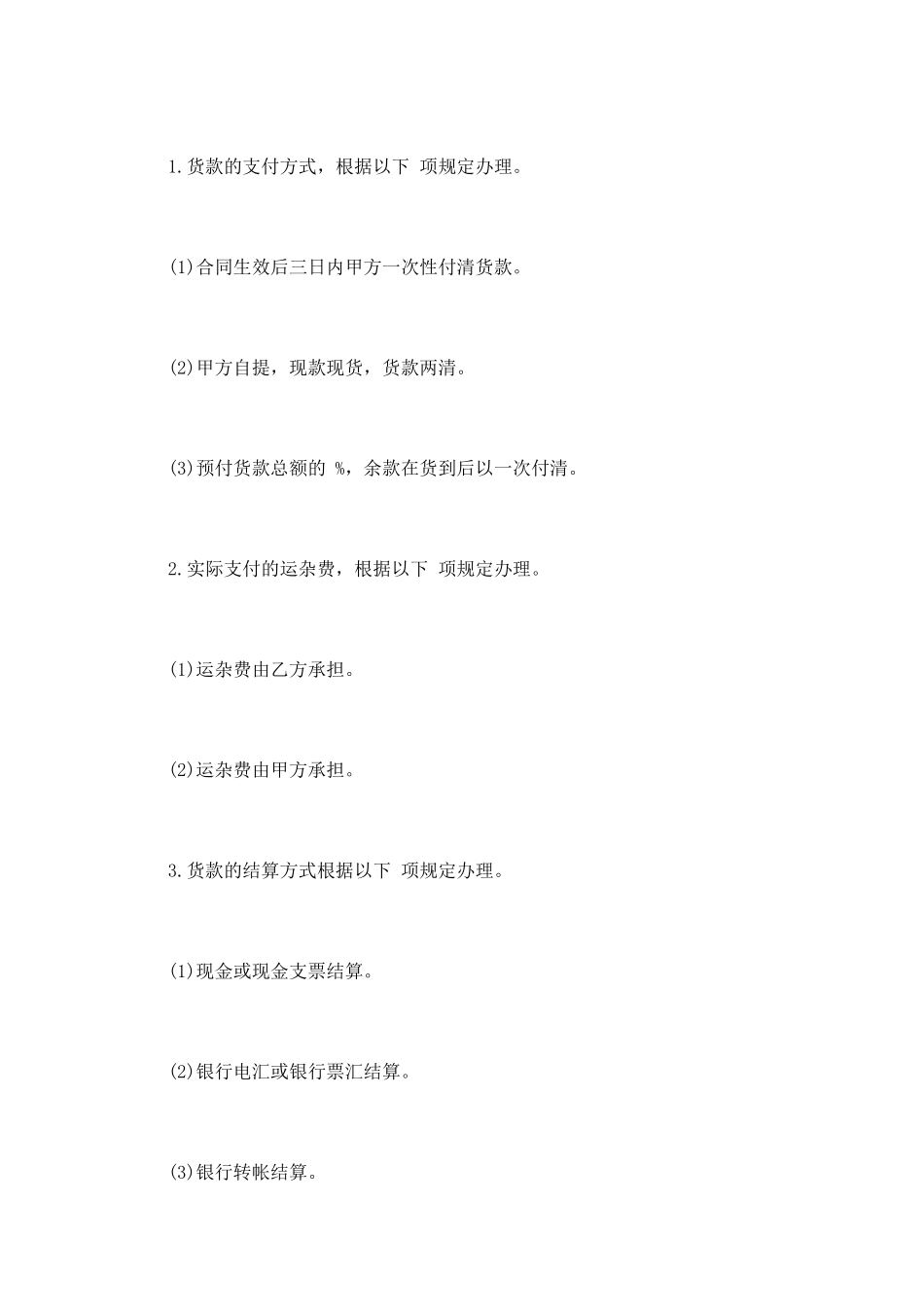 1.货款的支付方式，根据以下 项规定办理。

(1)合同生效后三日内甲方一次性付清货款。

(2)甲方自提，现款现货，货款两清。

(3)预付货款总额的 %，余款在货到后以一次付清。

2.实际支付的运杂费，根据以下 项规定办理。

(1)运杂费由乙方承担。

(2)运杂费由甲方承担。

3.货款的结算方式根据以下 项规定办理。

(1)现金或现金支票结算。

(2)银行电汇或银行票汇结算。

(3)银行转帐结算。